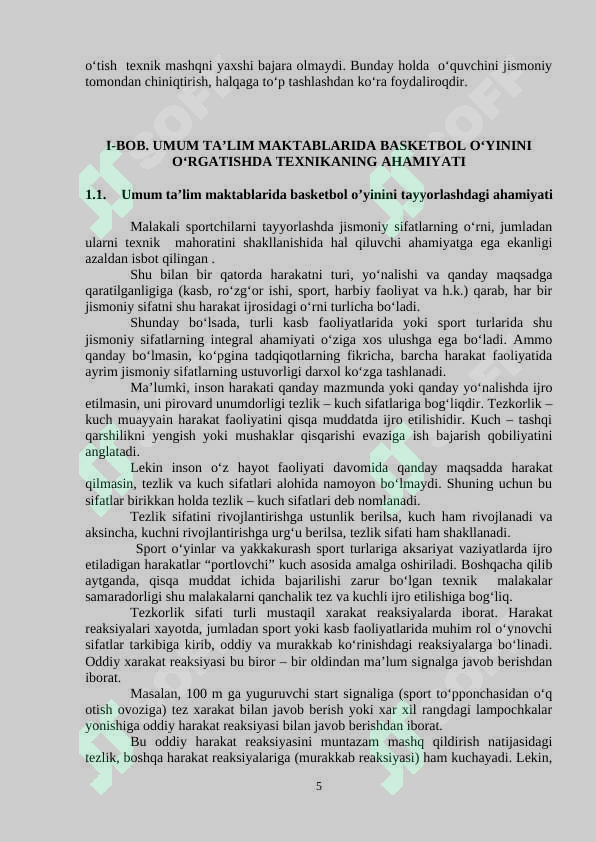 o‘tish texnik mashqni yaxshi bajara olmaydi. Bunday holda o‘quvchini jismoniy tomondan chiniqtirish, halqaga to‘p tashlashdan ko‘ra foydaliroqdir.

I-BOB. UMUM TA’LIM MAKTABLARIDA BASKETBOL O‘YININI O‘RGATISHDA TEXNIKANING AHAMIYATI

1.1. Umum ta’lim maktablarida basketbol o’yinini tayyorlashdagi ahamiyati

Malakali sportchilarni tayyorlashda jismoniy sifatlarning o‘rni, jumladan ularni texnik mahoratini shakllanishida hal qiluvchi ahamiyatga ega ekanligi azaldan isbot qilingan .

Shu bilan bir qatorda harakatni turi, yo‘nalishi va qanday maqsadga qaratilganligiga (kasb, ro‘zg‘or ishi, sport, harbiy faoliyat va h.k.) qarab, har bir jismoniy sifatni shu harakat ijrosidagi o‘rni turlicha bo‘ladi.

Shunday bo‘lsada, turli kasb faoliyatlarida yoki sport turlarida shu jismoniy sifatlarning integral ahamiyati o‘ziga xos ulushga ega bo‘ladi. Ammo qanday bo‘lmasin, ko‘pgina tadqiqotlarning fikricha, barcha harakat faoliyatida ayrim jismoniy sifatlarning ustuvorligi darxol ko‘zga tashlanadi.

Ma’lumki, inson harakati qanday mazmunda yoki qanday yo‘nalishda ijro etilmasin, uni pirovard unumdorligi tezlik – kuch sifatlariga bog‘liqdir. Tezkorlik – kuch muayyain harakat faoliyatini qisqa muddatda ijro etilishidir. Kuch – tashqi qarshilikni yengish yoki mushaklar qisqarishi evaziga ish bajarish qobiliyatini anglatadi.

Lekin inson o‘z hayot faoliyati davomida qanday maqsadda harakat qilmasin, tezlik va kuch sifatlari alohida namoyon bo‘lmaydi. Shuning uchun bu sifatlar birikkan holda tezlik – kuch sifatlari deb nomlanadi.

Tezlik sifatini rivojlantirishga ustunlik berilsa, kuch ham rivojlanadi va aksincha, kuchni rivojlantirishga urg‘u berilsa, tezlik sifati ham shakllanadi.

Sport o‘yinlar va yakkakurash sport turlariga aksariyat vaziyatlarda ijro etiladigan harakatlar “portlovchi” kuch asosida amalga oshiriladi. Boshqacha qilib aytganda, qisqa muddat ichida bajarilishi zarur bo‘lgan texnik malakalar samaradorligi shu malakalarni qanchalik tez va kuchli ijro etilishiga bog‘liq.

Tezkorlik sifati turli mustaqil xarakat reaksiyalarda iborat. Harakat reaksiyalari xayotda, jumladan sport yoki kasb faoliyatlarida muhim rol o‘ynovchi sifatlar tarkibiga kirib, oddiy va murakkab ko‘rinishdagi reaksiyalarga bo‘linadi. Oddiy xarakat reaksiyasi bu biror – bir oldindan ma’lum signalga javob berishdan iborat.

Masalan, 100 m ga yuguruvchi start signaliga (sport to‘pponchasidan o‘q otish ovoziga) tez xarakat bilan javob berish yoki xar xil rangdagi lampochkalar yonishiga oddiy harakat reaksiyasi bilan javob berishdan iborat.

Bu oddiy harakat reaksiyasini muntazam mashq qildirish natijasidagi tezlik, boshqa harakat reaksiyalariga (murakkab reaksiyasi) ham kuchayadi. Lekin,

5